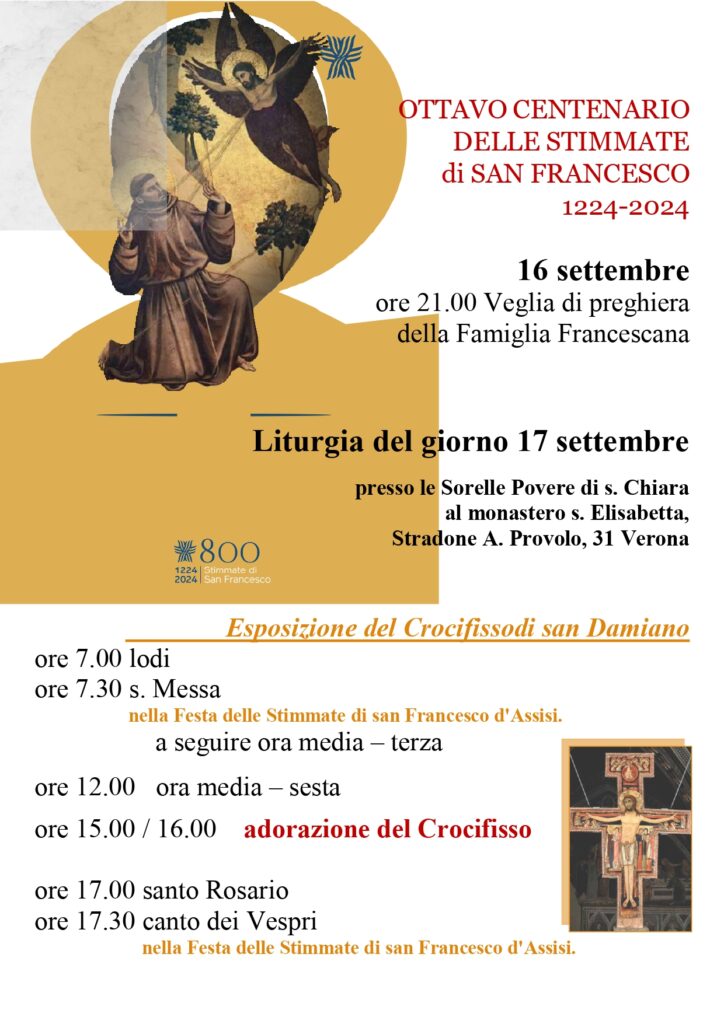 OTTAVO CENTENARIO
DELLE STIMMATE
di SAN FRANCESCO
1224-2024

16 settembre
ore 21.00 Veglia di preghiera
della Famiglia Francescana

Liturgia del giorno 17 settembre

presso le Sorelle Povere di s. Chiara
al monastero s. Elisabetta,
Stradone A. Provolo, 31 Verona

800
1224 2024 Stimmate di San Francesco

Esposizione del Crocifissodi san Damiano

ore 7.00 lodi
ore 7.30 s. Messa
nella Festa delle Stimmate di san Francesco d'Assisi.
a seguire ora media – terza

ore 12.00 ora media – sesta

ore 15.00 / 16.00 adorazione del Crocifisso

ore 17.00 santo Rosario
ore 17.30 canto dei Vespri
nella Festa delle Stimmate di san Francesco d'Assisi.